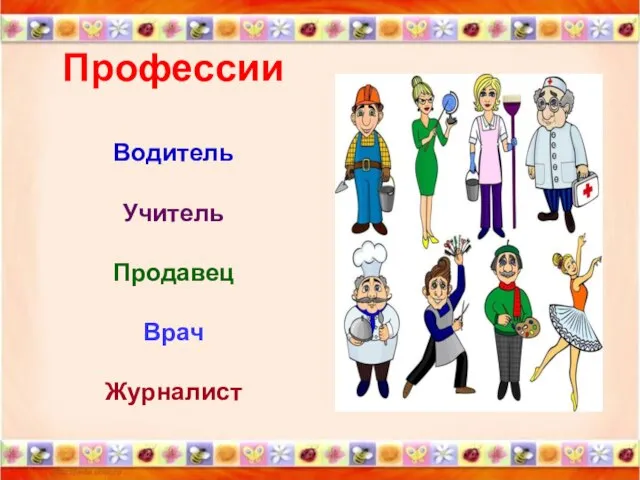 Профессии

Водитель

Учитель

Продавец

Врач

Журналист